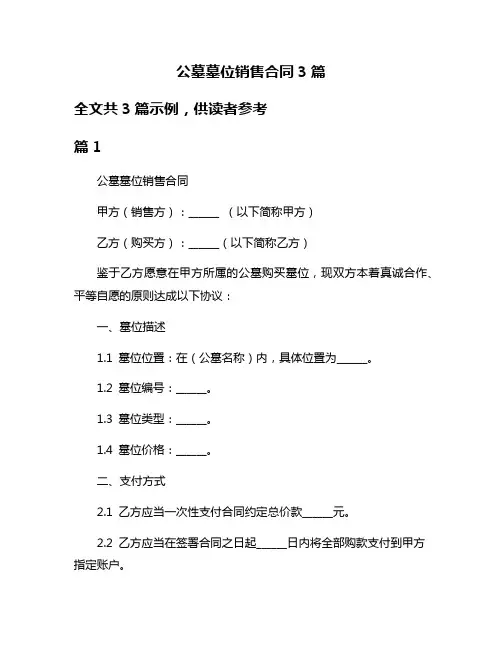 公墓墓位销售合同 3 篇

全文共 3 篇示例，供读者参考

篇 1

公墓墓位销售合同

甲方（销售方）：______ （以下简称甲方）

乙方（购买方）：______（以下简称乙方）

鉴于乙方愿意在甲方所属的公墓购买墓位，现双方本着真诚合作、平等自愿的原则达成以下协议：

一、墓位描述

1.1 墓位位置：在（公墓名称）内，具体位置为______。

1.2 墓位编号：______。

1.3 墓位类型：______。

1.4 墓位价格：______。

二、支付方式

2.1 乙方应当一次性支付合同约定总价款______元。

2.2 乙方应当在签署合同之日起______日内将全部购款支付到甲方指定账户。